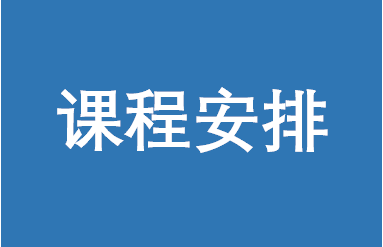 课程安排